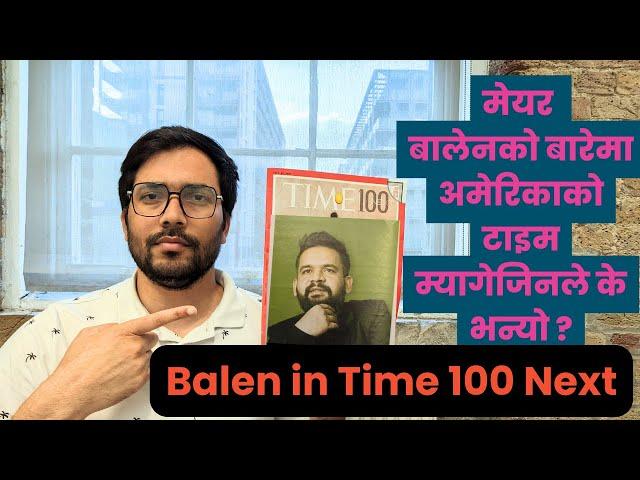 TIME 100

मेयर बालेनको बारेमा अमेरिकाको टाइम म्यागेजिनले के भन्यो ?

Balen in Time 100 Next